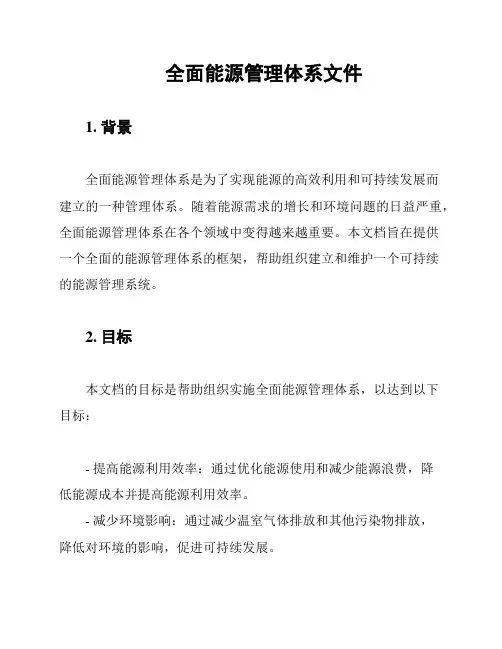 全面能源管理体系文件

1. 背景

全面能源管理体系是为了实现能源的高效利用和可持续发展而建立的一种管理体系。随着能源需求的增长和环境问题的日益严重，全面能源管理体系在各个领域中变得越来越重要。本文档旨在提供一个全面的能源管理体系的框架，帮助组织建立和维护一个可持续的能源管理系统。

2. 目标

本文档的目标是帮助组织实施全面能源管理体系，以达到以下目标：

- 提高能源利用效率：通过优化能源使用和减少能源浪费，降低能源成本并提高能源利用效率。
- 减少环境影响：通过减少温室气体排放和其他污染物排放，降低对环境的影响，促进可持续发展。